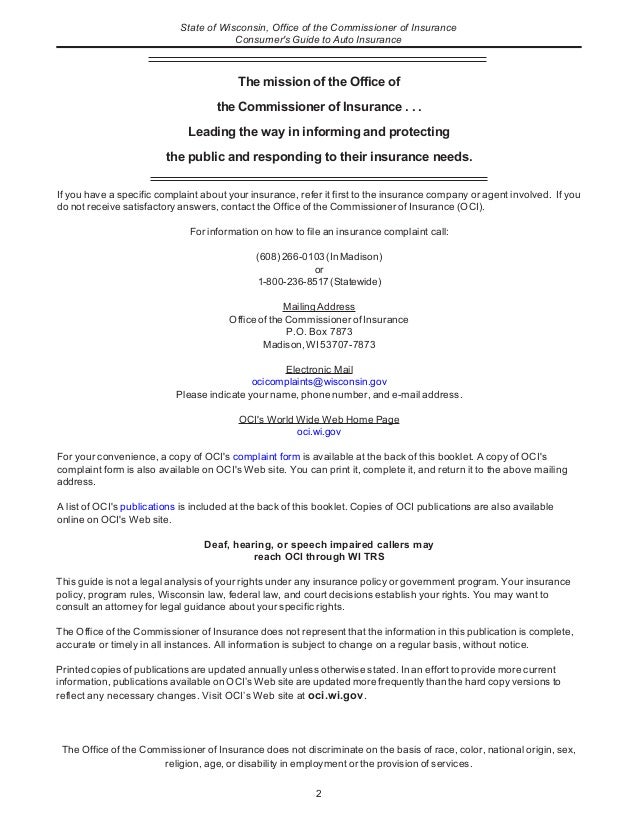 State of Wisconsin, Office of the Commissioner of Insurance
Consumer's Guide to Auto Insurance

The mission of the Office of
the Commissioner of Insurance . . .
Leading the way in informing and protecting
the public and responding to their insurance needs.

If you have a specific complaint about your insurance, refer it first to the insurance company or agent involved. If you do not receive satisfactory answers, contact the Office of the Commissioner of Insurance (OCI).

For information on how to file an insurance complaint call:

(608) 266-0103 (In Madison)
or
1-800-236-8517 (Statewide)

Mailing Address
Office of the Commissioner of Insurance
P.O. Box 7873
Madison, WI 53707-7873

Electronic Mail
ocicomplaints@wisconsin.gov
Please indicate your name, phone number, and e-mail address.

OCI's World Wide Web Home Page
oci.wi.gov

For your convenience, a copy of OCI's complaint form is available at the back of this booklet. A copy of OCI's complaint form is also available on OCI's Web site. You can print it, complete it, and return it to the above mailing address.

A list of OCI's publications is included at the back of this booklet. Copies of OCI publications are also available online on OCI's Web site.

Deaf, hearing, or speech impaired callers may
reach OCI through WI TRS

This guide is not a legal analysis of your rights under any insurance policy or government program. Your insurance policy, program rules, Wisconsin law, federal law, and court decisions establish your rights. You may want to consult an attorney for legal guidance about your specific rights.

The Office of the Commissioner of Insurance does not represent that the information in this publication is complete, accurate or timely in all instances. All information is subject to change on a regular basis, without notice.

Printed copies of publications are updated annually unless otherwise stated. In an effort to provide more current information, publications available on OCI's Web site are updated more frequently than the hard copy versions to reflect any necessary changes. Visit OCI's Web site at oci.wi.gov.

The Office of the Commissioner of Insurance does not discriminate on the basis of race, color, national origin, sex, religion, age, or disability in employment or the provision of services.

2